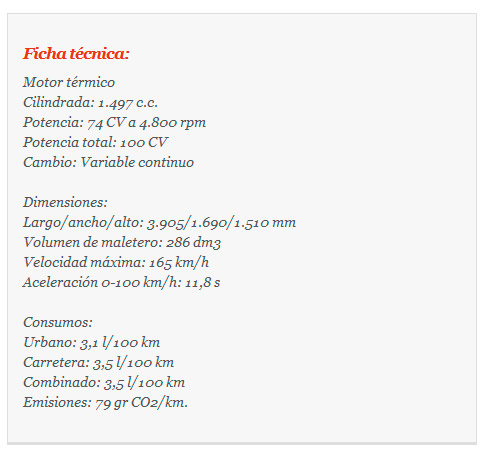 Ficha técnica:

Motor térmico
Cilindrada: 1.497 c.c.
Potencia: 74 CV a 4.800 rpm
Potencia total: 100 CV
Cambio: Variable continuo

Dimensiones:
Largo/ancho/alto: 3.905/1.690/1.510 mm
Volumen de maletero: 286 dm3
Velocidad máxima: 165 km/h
Aceleración 0-100 km/h: 11,8 s

Consumos:
Urbano: 3,1 l/100 km
Carretera: 3,5 l/100 km
Combinado: 3,5 l/100 km
Emisiones: 79 gr CO2/km.